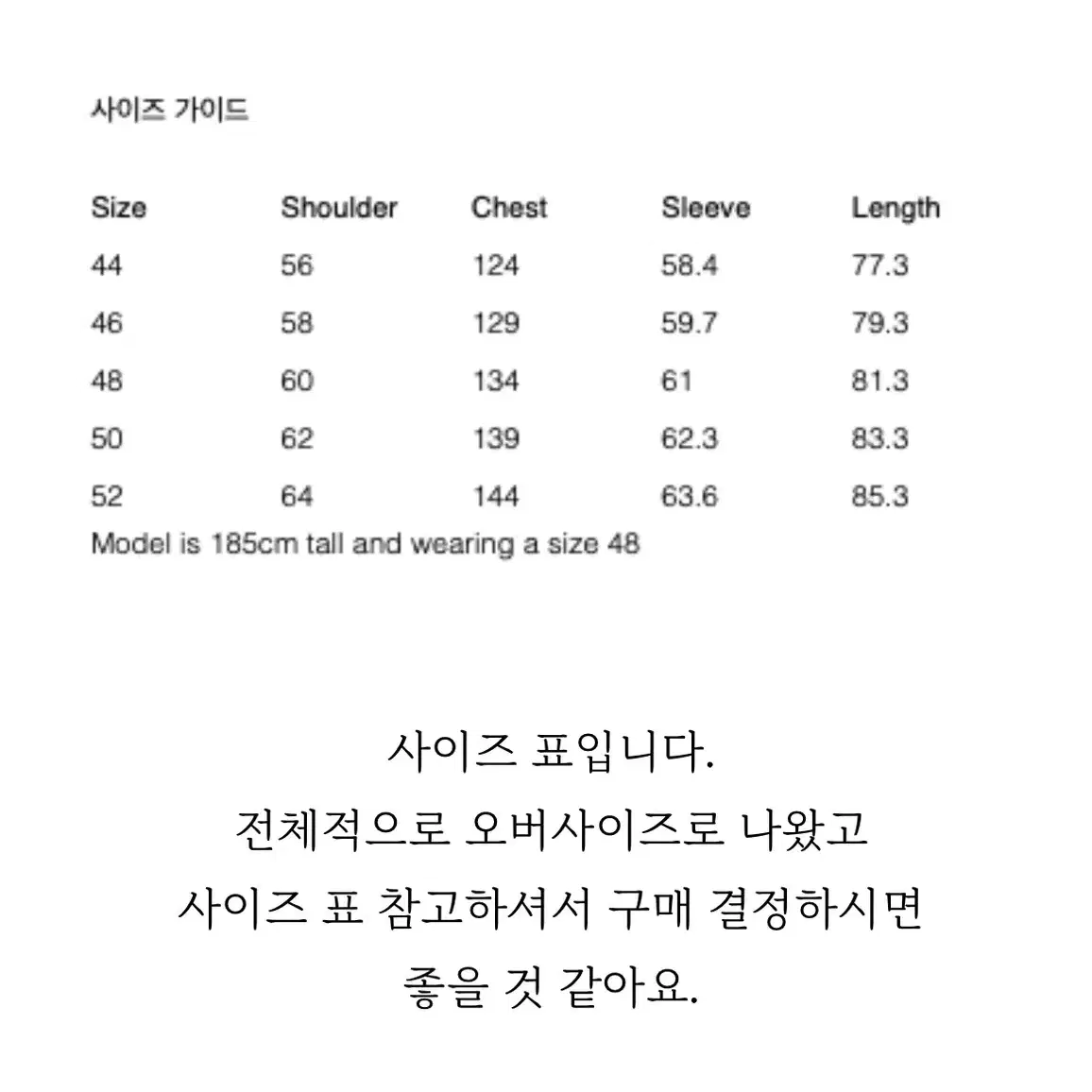 사이즈 가이드

| Size | Shoulder | Chest | Sleeve | Length |
|---|---|---|---|---|
| 44 | 56 | 124 | 58.4 | 77.3 |
| 46 | 58 | 129 | 59.7 | 79.3 |
| 48 | 60 | 134 | 61 | 81.3 |
| 50 | 62 | 139 | 62.3 | 83.3 |
| 52 | 64 | 144 | 63.6 | 85.3 |

Model is 185cm tall and wearing a size 48

사이즈 표입니다.
전체적으로 오버사이즈로 나왔고
사이즈 표 참고하셔서 구매 결정하시면
좋을 것 같아요.